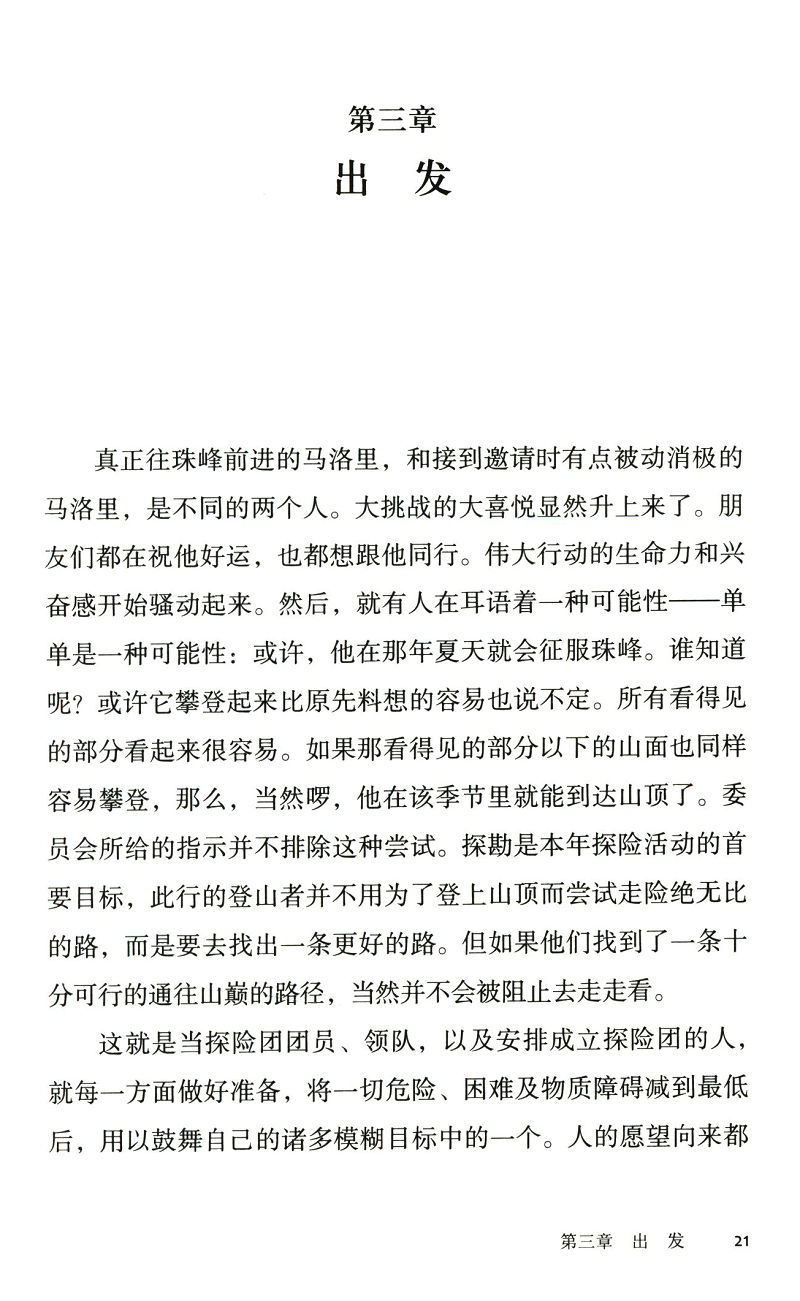 第三章
出　发

真正往珠峰前进的马洛里，和接到邀请时有点被动消极的马洛里，是不同的两个人。大挑战的大喜悦显然升上来了。朋友们都在祝他好运，也都想跟他同行。伟大行动的生命力和兴奋感开始骚动起来。然后，就有人在耳语着一种可能性——单单是一种可能性：或许，他在那年夏天就会征服珠峰。谁知道呢？或许它攀登起来比原先料想的容易也说不定。所有看得见的部分看起来很容易。如果那看得见的部分以下的山面也同样容易攀登，那么，当然啰，他在该季节里就能到达山顶了。委员会所给的指示并不排除这种尝试。探勘是本年探险活动的首要目标，此行的登山者并不用为了登上山顶而尝试走险绝无比的路，而是要去找出一条更好的路。但如果他们找到了一条十分可行的通往山巅的路径，当然并不会被阻止去走走看。

这就是当探险团团员、领队，以及安排成立探险团的人，就每一方面做好准备，将一切危险、困难及物质障碍减到最低后，用以鼓舞自己的诸多模糊目标中的一个。人的愿望向来都

第三章　出　发　21